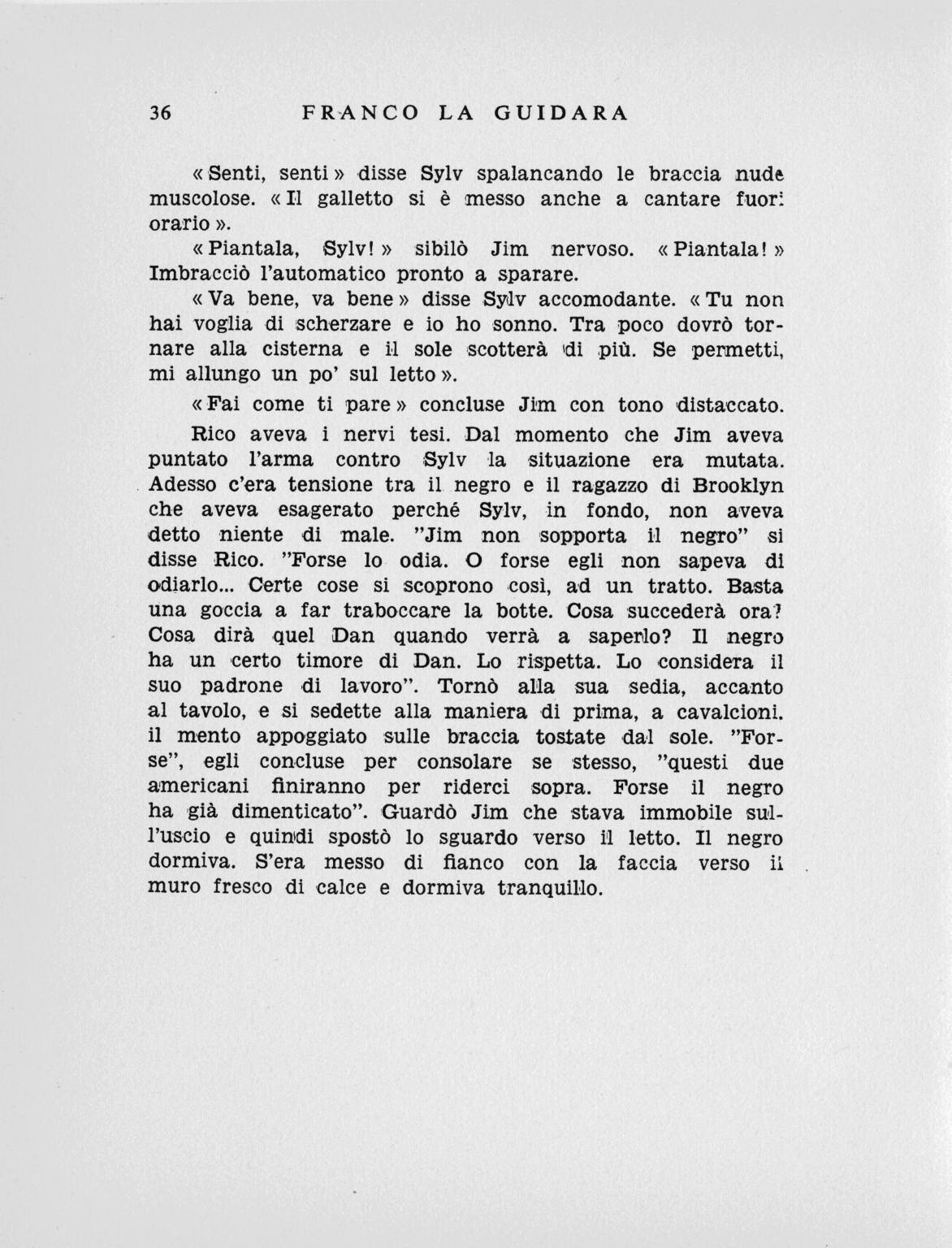 36 FRANCO LA GUIDARA

« Senti, senti » disse Sylv spalancando le braccia nude muscolose. « Il galletto si è messo anche a cantare fuori orario ».

« Piantala, Sylv! » sibilò Jim nervoso. « Piantala! » Imbracciò l'automatico pronto a sparare.

« Va bene, va bene » disse Sylv accomodante. « Tu non hai voglia di scherzare e io ho sonno. Tra poco dovrò tornare alla cisterna e il sole scotterà di più. Se permetti, mi allungo un po' sul letto ».

« Fai come ti pare » concluse Jim con tono distaccato.

Rico aveva i nervi tesi. Dal momento che Jim aveva puntato l'arma contro Sylv la situazione era mutata. Adesso c'era tensione tra il negro e il ragazzo di Brooklyn che aveva esagerato perché Sylv, in fondo, non aveva detto niente di male. "Jim non sopporta il negro" si disse Rico. "Forse lo odia. O forse egli non sapeva di odiarlo... Certe cose si scoprono così, ad un tratto. Basta una goccia a far traboccare la botte. Cosa succederà ora? Cosa dirà quel Dan quando verrà a saperlo? Il negro ha un certo timore di Dan. Lo rispetta. Lo considera il suo padrone di lavoro". Tornò alla sua sedia, accanto al tavolo, e si sedette alla maniera di prima, a cavalcioni. il mento appoggiato sulle braccia tostate dal sole. "Forse", egli concluse per consolare se stesso, "questi due americani finiranno per riderci sopra. Forse il negro ha già dimenticato". Guardò Jim che stava immobile sull'uscio e quindi spostò lo sguardo verso il letto. Il negro dormiva. S'era messo di fianco con la faccia verso il muro fresco di calce e dormiva tranquillo.